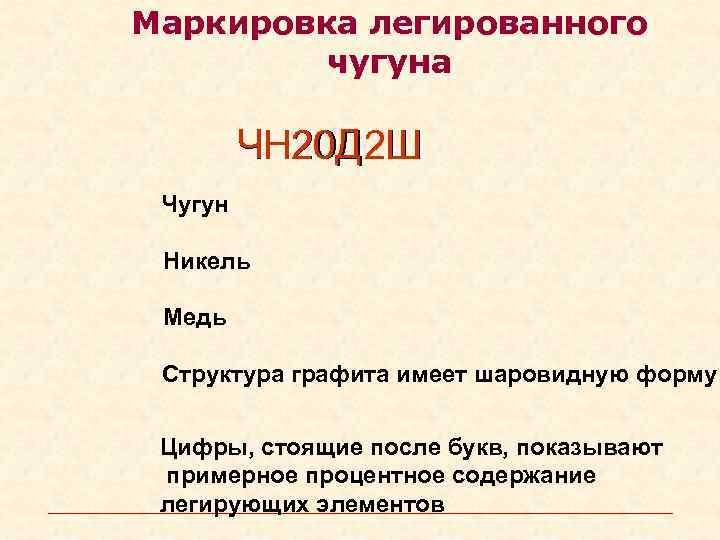 Маркировка легированного чугуна

ЧН20Д2Ш

Чугун

Никель

Медь

Структура графита имеет шаровидную форму

Цифры, стоящие после букв, показывают примерное процентное содержание легирующих элементов